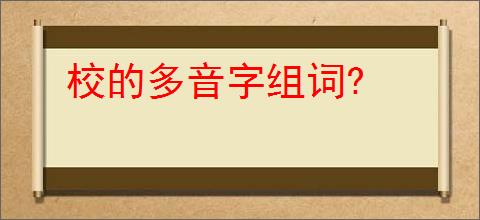 校的多音字组词?